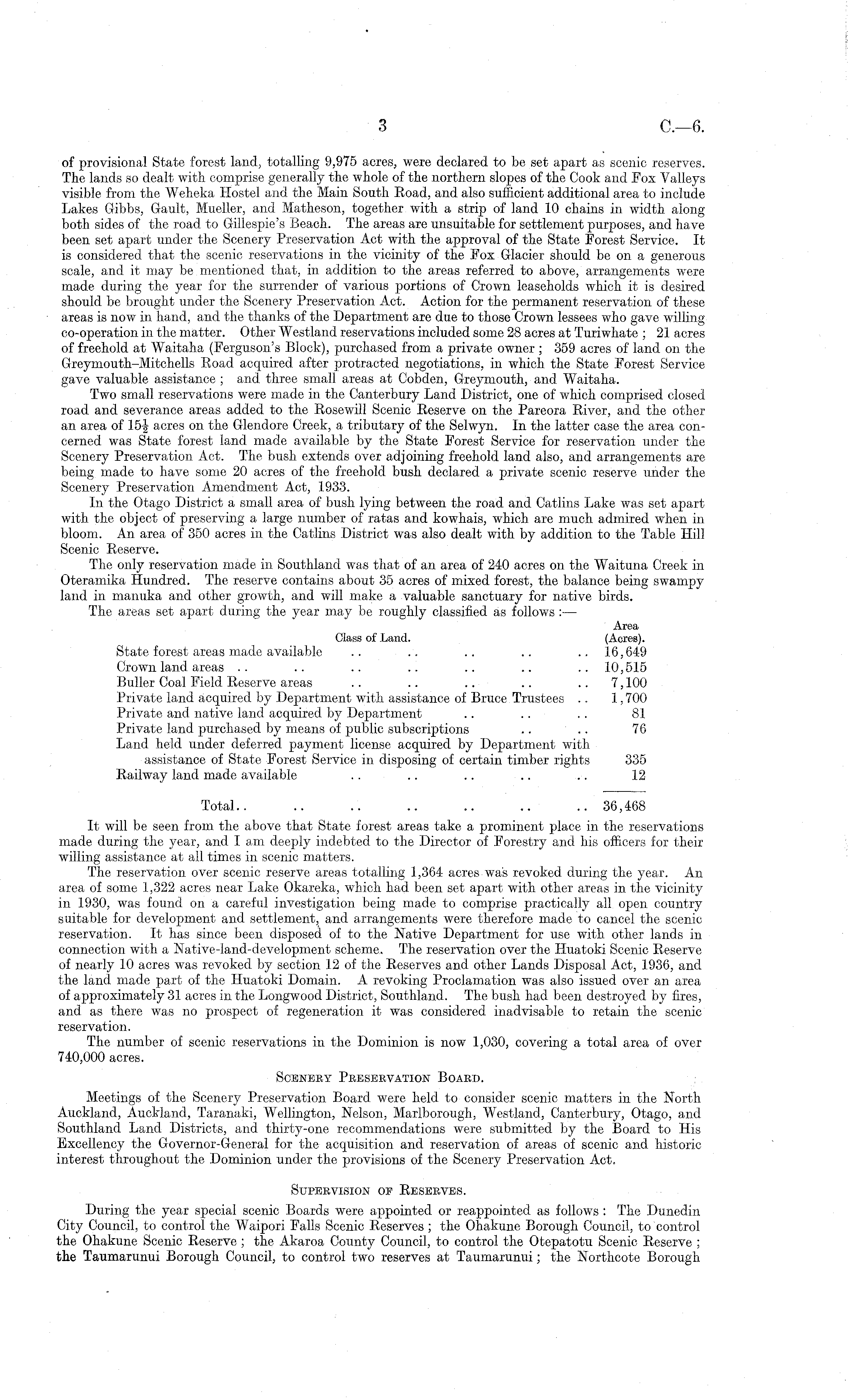 3

C.—6.

of provisional State forest land, totalling 9,975 acres, were declared to be set apart as scenic reserves. The lands so dealt with comprise generally the whole of the northern slopes of the Cook and Fox Valleys visible from the Weheka Hostel and the Main South Road, and also sufficient additional area to include Lakes Gibbs, Gault, Mueller, and Matheson, together with a strip of land 10 chains in width along both sides of the road to Gillespie's Beach. The areas are unsuitable for settlement purposes, and have been set apart under the Scenery Preservation Act with the approval of the State Forest Service. It is considered that the scenic reservations in the vicinity of the Fox Glacier should be on a generous scale, and it may be mentioned that, in addition to the areas referred to above, arrangements were made during the year for the surrender of various portions of Crown leaseholds which it is desired should be brought under the Scenery Preservation Act. Action for the permanent reservation of these areas is now in hand, and the thanks of the Department are due to those Crown lessees who gave willing co-operation in the matter. Other Westland reservations included some 28 acres at Turiwhate; 21 acres of freehold at Waitaha (Ferguson's Block), purchased from a private owner; 359 acres of land on the Greymouth–Mitchells Road acquired after protracted negotiations, in which the State Forest Service gave valuable assistance; and three small areas at Cobden, Greymouth, and Waitaha.

Two small reservations were made in the Canterbury Land District, one of which comprised closed road and severance areas added to the Rosewill Scenic Reserve on the Pareora River, and the other an area of $15\frac{1}{2}$ acres on the Glendore Creek, a tributary of the Selwyn. In the latter case the area concerned was State forest land made available by the State Forest Service for reservation under the Scenery Preservation Act. The bush extends over adjoining freehold land also, and arrangements are being made to have some 20 acres of the freehold bush declared a private scenic reserve under the Scenery Preservation Amendment Act, 1933.

In the Otago District a small area of bush lying between the road and Catlins Lake was set apart with the object of preserving a large number of ratas and kowhais, which are much admired when in bloom. An area of 350 acres in the Catlins District was also dealt with by addition to the Table Hill Scenic Reserve.

The only reservation made in Southland was that of an area of 240 acres on the Waituna Creek in Oteramika Hundred. The reserve contains about 35 acres of mixed forest, the balance being swampy land in manuka and other growth, and will make a valuable sanctuary for native birds.

The areas set apart during the year may be roughly classified as follows:—

| Class of Land. | Area (Acres). |
|---|---|
| State forest areas made available .. .. .. .. .. | 16,649 |
| Crown land areas .. .. .. .. .. .. | 10,515 |
| Buller Coal Field Reserve areas .. .. .. .. .. | 7,100 |
| Private land acquired by Department with assistance of Bruce Trustees .. | 1,700 |
| Private and native land acquired by Department .. .. .. | 81 |
| Private land purchased by means of public subscriptions .. .. | 76 |
| Land held under deferred payment license acquired by Department with assistance of State Forest Service in disposing of certain timber rights | 335 |
| Railway land made available .. .. .. .. .. | 12 |
| Total.. .. .. .. .. .. .. | 36,468 |

It will be seen from the above that State forest areas take a prominent place in the reservations made during the year, and I am deeply indebted to the Director of Forestry and his officers for their willing assistance at all times in scenic matters.

The reservation over scenic reserve areas totalling 1,364 acres was revoked during the year. An area of some 1,322 acres near Lake Okareka, which had been set apart with other areas in the vicinity in 1930, was found on a careful investigation being made to comprise practically all open country suitable for development and settlement, and arrangements were therefore made to cancel the scenic reservation. It has since been disposed of to the Native Department for use with other lands in connection with a Native-land-development scheme. The reservation over the Huatoki Scenic Reserve of nearly 10 acres was revoked by section 12 of the Reserves and other Lands Disposal Act, 1936, and the land made part of the Huatoki Domain. A revoking Proclamation was also issued over an area of approximately 31 acres in the Longwood District, Southland. The bush had been destroyed by fires, and as there was no prospect of regeneration it was considered inadvisable to retain the scenic reservation.

The number of scenic reservations in the Dominion is now 1,030, covering a total area of over 740,000 acres.

SCENERY PRESERVATION BOARD.

Meetings of the Scenery Preservation Board were held to consider scenic matters in the North Auckland, Auckland, Taranaki, Wellington, Nelson, Marlborough, Westland, Canterbury, Otago, and Southland Land Districts, and thirty-one recommendations were submitted by the Board to His Excellency the Governor-General for the acquisition and reservation of areas of scenic and historic interest throughout the Dominion under the provisions of the Scenery Preservation Act.

SUPERVISION OF RESERVES.

During the year special scenic Boards were appointed or reappointed as follows: The Dunedin City Council, to control the Waipori Falls Scenic Reserves; the Ohakune Borough Council, to control the Ohakune Scenic Reserve; the Akaroa County Council, to control the Otepatotu Scenic Reserve; the Taumarunui Borough Council, to control two reserves at Taumarunui; the Northcote Borough